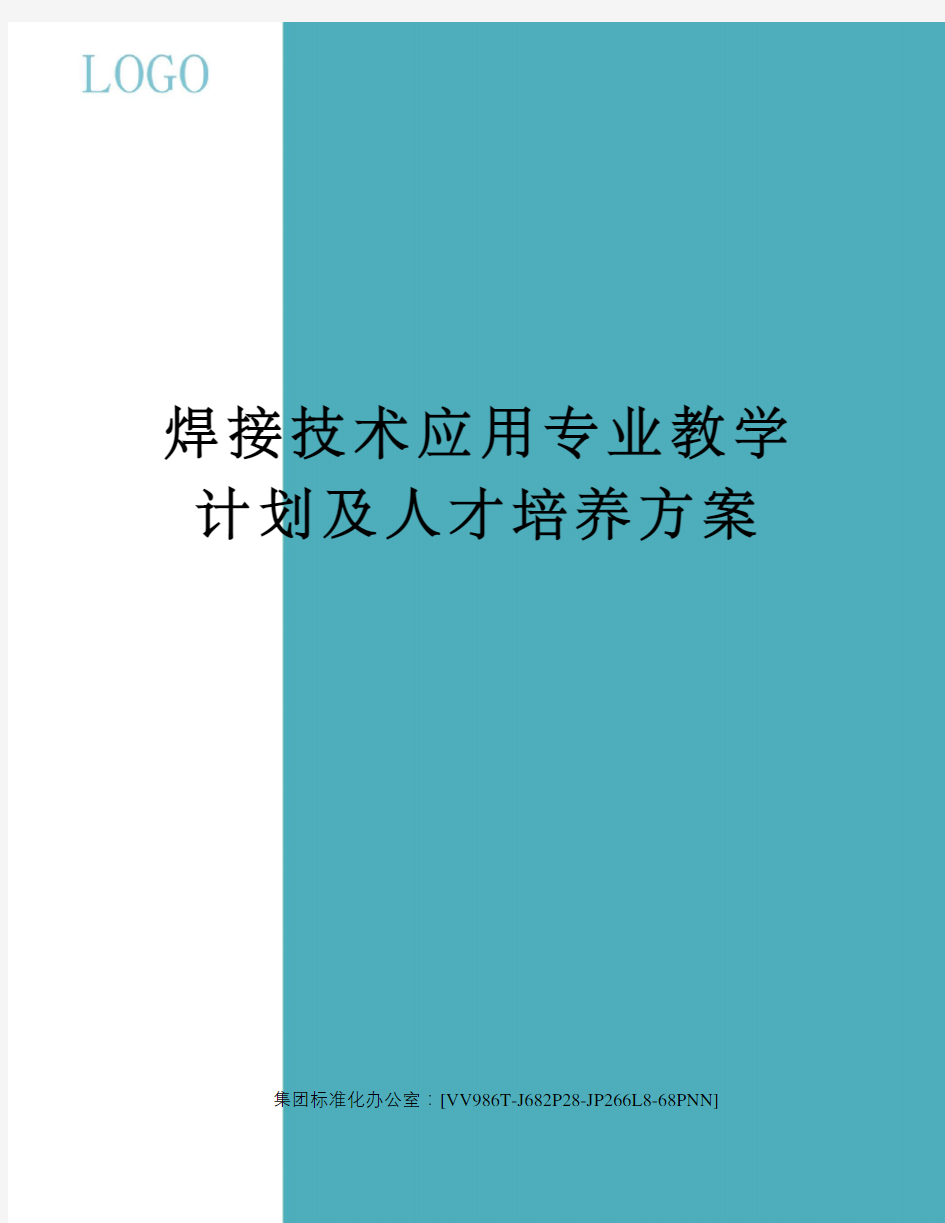 LOGO

焊接技术应用专业教学计划及人才培养方案

集团标准化办公室：[VV986T-J682P28-JP266L8-68PNN]